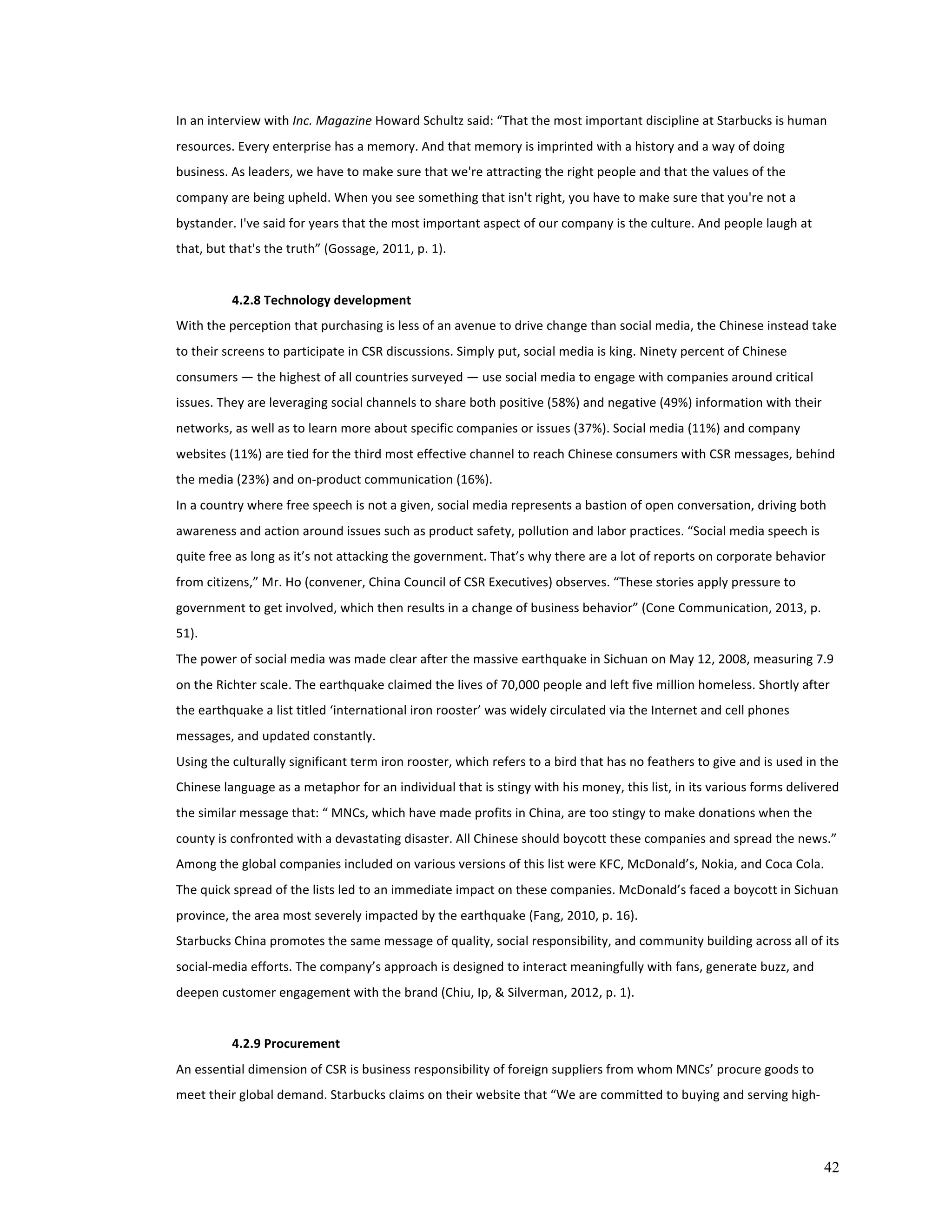 In an interview with Inc. Magazine Howard Schultz said: “That the most important discipline at Starbucks is human resources. Every enterprise has a memory. And that memory is imprinted with a history and a way of doing business. As leaders, we have to make sure that we're attracting the right people and that the values of the company are being upheld. When you see something that isn't right, you have to make sure that you're not a bystander. I've said for years that the most important aspect of our company is the culture. And people laugh at that, but that's the truth” (Gossage, 2011, p. 1).

4.2.8 Technology development

With the perception that purchasing is less of an avenue to drive change than social media, the Chinese instead take to their screens to participate in CSR discussions. Simply put, social media is king. Ninety percent of Chinese consumers — the highest of all countries surveyed — use social media to engage with companies around critical issues. They are leveraging social channels to share both positive (58%) and negative (49%) information with their networks, as well as to learn more about specific companies or issues (37%). Social media (11%) and company websites (11%) are tied for the third most effective channel to reach Chinese consumers with CSR messages, behind the media (23%) and on-product communication (16%).

In a country where free speech is not a given, social media represents a bastion of open conversation, driving both awareness and action around issues such as product safety, pollution and labor practices. “Social media speech is quite free as long as it’s not attacking the government. That’s why there are a lot of reports on corporate behavior from citizens,” Mr. Ho (convener, China Council of CSR Executives) observes. “These stories apply pressure to government to get involved, which then results in a change of business behavior” (Cone Communication, 2013, p. 51).

The power of social media was made clear after the massive earthquake in Sichuan on May 12, 2008, measuring 7.9 on the Richter scale. The earthquake claimed the lives of 70,000 people and left five million homeless. Shortly after the earthquake a list titled ‘international iron rooster’ was widely circulated via the Internet and cell phones messages, and updated constantly.

Using the culturally significant term iron rooster, which refers to a bird that has no feathers to give and is used in the Chinese language as a metaphor for an individual that is stingy with his money, this list, in its various forms delivered the similar message that: “ MNCs, which have made profits in China, are too stingy to make donations when the county is confronted with a devastating disaster. All Chinese should boycott these companies and spread the news.” Among the global companies included on various versions of this list were KFC, McDonald’s, Nokia, and Coca Cola. The quick spread of the lists led to an immediate impact on these companies. McDonald’s faced a boycott in Sichuan province, the area most severely impacted by the earthquake (Fang, 2010, p. 16).

Starbucks China promotes the same message of quality, social responsibility, and community building across all of its social-media efforts. The company’s approach is designed to interact meaningfully with fans, generate buzz, and deepen customer engagement with the brand (Chiu, Ip, & Silverman, 2012, p. 1).

4.2.9 Procurement

An essential dimension of CSR is business responsibility of foreign suppliers from whom MNCs’ procure goods to meet their global demand. Starbucks claims on their website that “We are committed to buying and serving high-

42